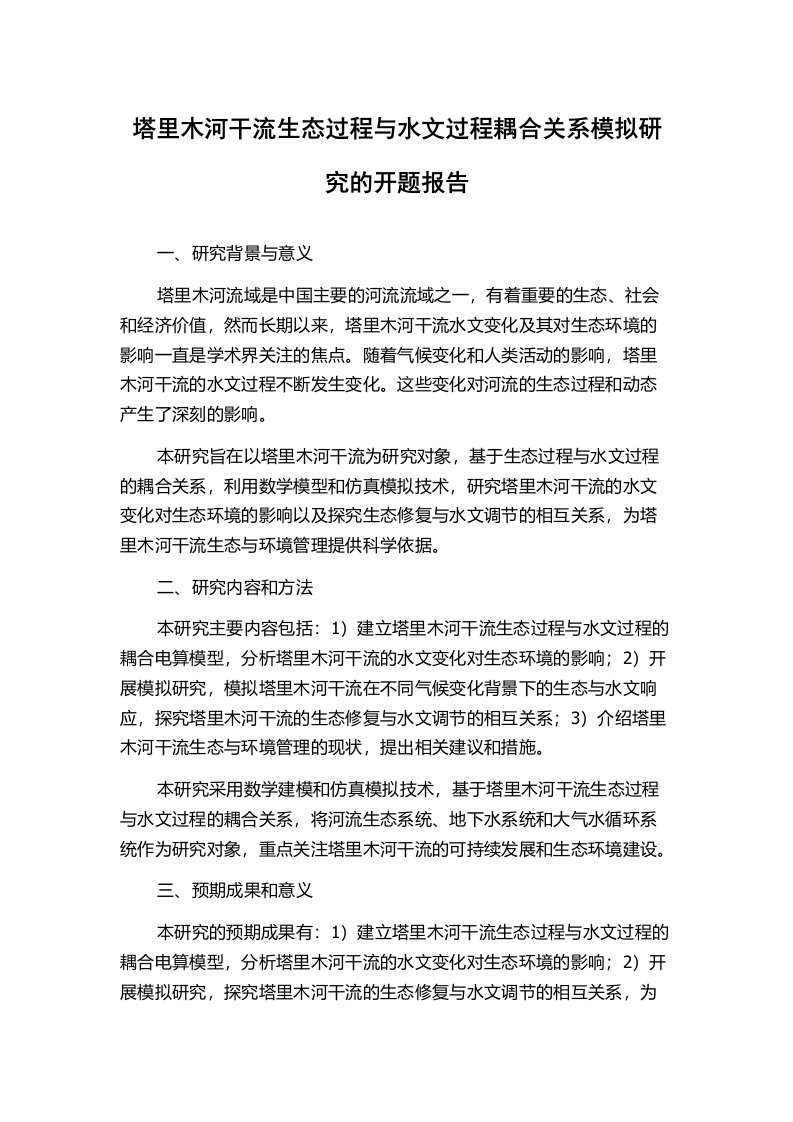 塔里木河干流生态过程与水文过程耦合关系模拟研究的开题报告

一、研究背景与意义

塔里木河流域是中国主要的河流流域之一，有着重要的生态、社会和经济价值，然而长期以来，塔里木河干流水文变化及其对生态环境的影响一直是学术界关注的焦点。随着气候变化和人类活动的影响，塔里木河干流的水文过程不断发生变化。这些变化对河流的生态过程和动态产生了深刻的影响。

本研究旨在以塔里木河干流为研究对象，基于生态过程与水文过程的耦合关系，利用数学模型和仿真模拟技术，研究塔里木河干流的水文变化对生态环境的影响以及探究生态修复与水文调节的相互关系，为塔里木河干流生态与环境管理提供科学依据。

二、研究内容和方法

本研究主要内容包括：1）建立塔里木河干流生态过程与水文过程的耦合电算模型，分析塔里木河干流的水文变化对生态环境的影响；2）开展模拟研究，模拟塔里木河干流在不同气候变化背景下的生态与水文响应，探究塔里木河干流的生态修复与水文调节的相互关系；3）介绍塔里木河干流生态与环境管理的现状，提出相关建议和措施。

本研究采用数学建模和仿真模拟技术，基于塔里木河干流生态过程与水文过程的耦合关系，将河流生态系统、地下水系统和大气水循环系统作为研究对象，重点关注塔里木河干流的可持续发展和生态环境建设。

三、预期成果和意义

本研究的预期成果有：1）建立塔里木河干流生态过程与水文过程的耦合电算模型，分析塔里木河干流的水文变化对生态环境的影响；2）开展模拟研究，探究塔里木河干流的生态修复与水文调节的相互关系，为